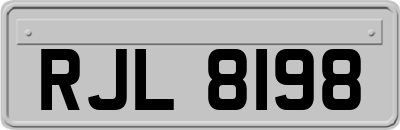 RJL 8198